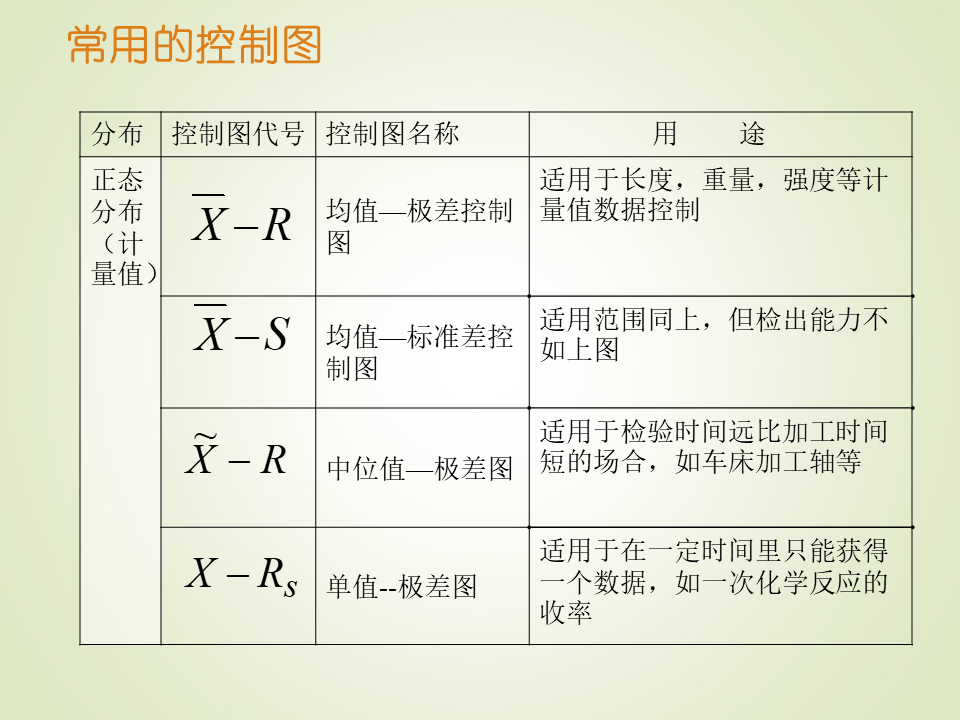 常用的控制图

| 分布 | 控制图代号 | 控制图名称 | 用　　途 |
|---|---|---|---|
| 正态分布（计量值） | $\overline{X}-R$ | 均值—极差控制图 | 适用于长度，重量，强度等计量值数据控制 |
| | $\overline{X}-S$ | 均值—标准差控制图 | 适用范围同上，但检出能力不如上图 |
| | $\widetilde{X}-R$ | 中位值—极差图 | 适用于检验时间远比加工时间短的场合，如车床加工轴等 |
| | $X-R_s$ | 单值--极差图 | 适用于在一定时间里只能获得一个数据，如一次化学反应的收率 |